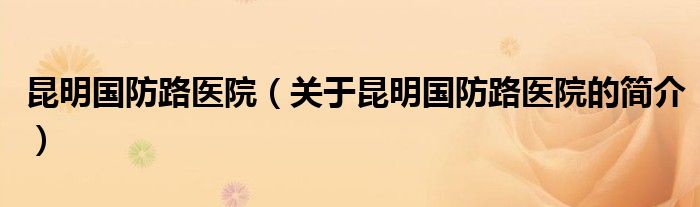 昆明国防路医院（关于昆明国防路医院的简介）